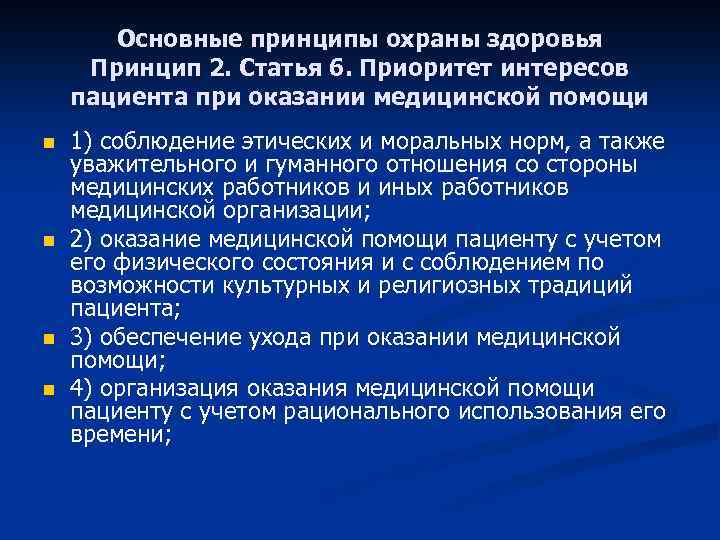 Основные принципы охраны здоровья
Принцип 2. Статья 6. Приоритет интересов пациента при оказании медицинской помощи

1) соблюдение этических и моральных норм, а также уважительного и гуманного отношения со стороны медицинских работников и иных работников медицинской организации;

2) оказание медицинской помощи пациенту с учетом его физического состояния и с соблюдением по возможности культурных и религиозных традиций пациента;

3) обеспечение ухода при оказании медицинской помощи;

4) организация оказания медицинской помощи пациенту с учетом рационального использования его времени;